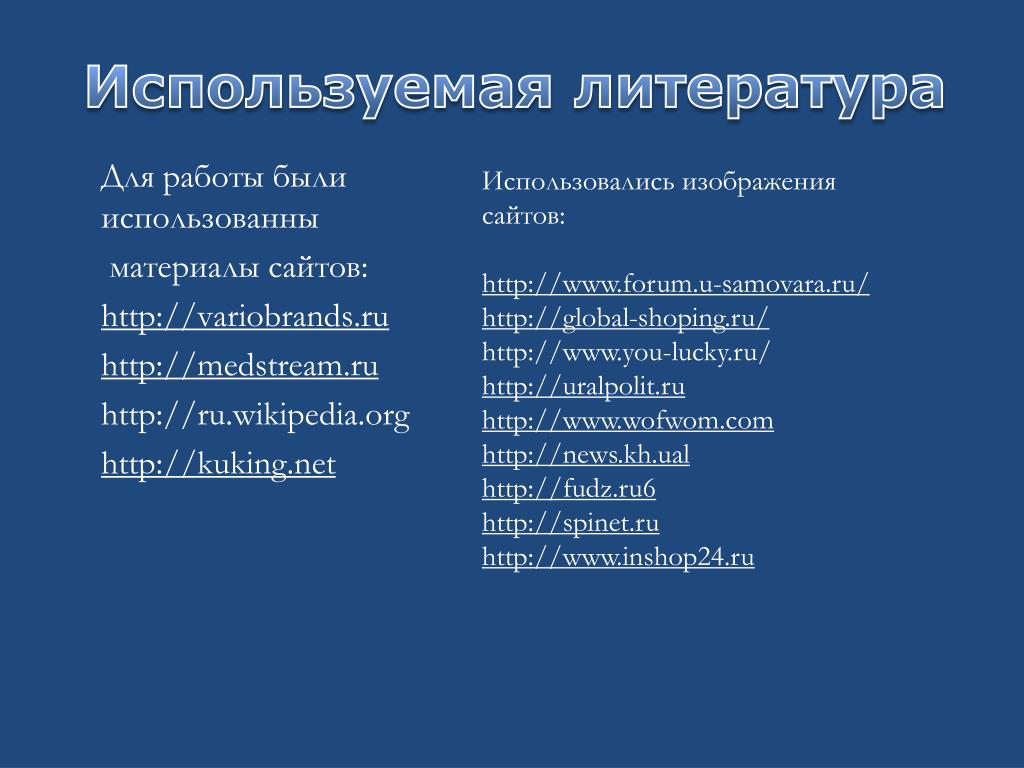 Используемая литература

Для работы были использованны

материалы сайтов:

http://variobrands.ru

http://medstream.ru

http://ru.wikipedia.org

http://kuking.net

Использовались изображения сайтов:

http://www.forum.u-samovara.ru/
http://global-shoping.ru/
http://www.you-lucky.ru/
http://uralpolit.ru
http://www.wofwom.com
http://news.kh.ual
http://fudz.ru6
http://spinet.ru
http://www.inshop24.ru